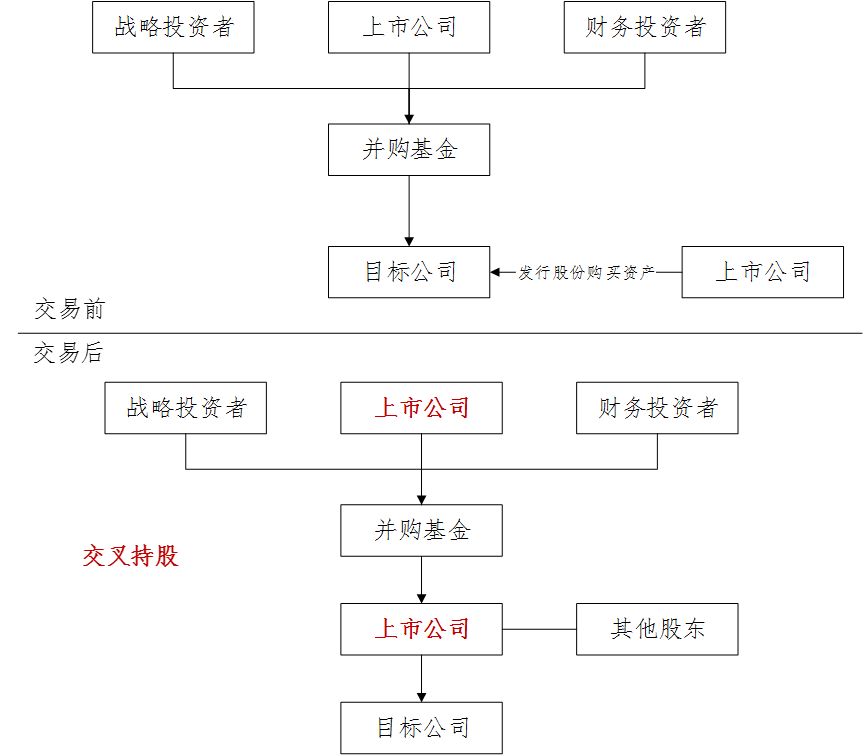 战略投资者
上市公司
财务投资者
并购基金
目标公司
发行股份购买资产
上市公司
交易前

交易后
战略投资者
上市公司
财务投资者
并购基金
交叉持股
上市公司
其他股东
目标公司